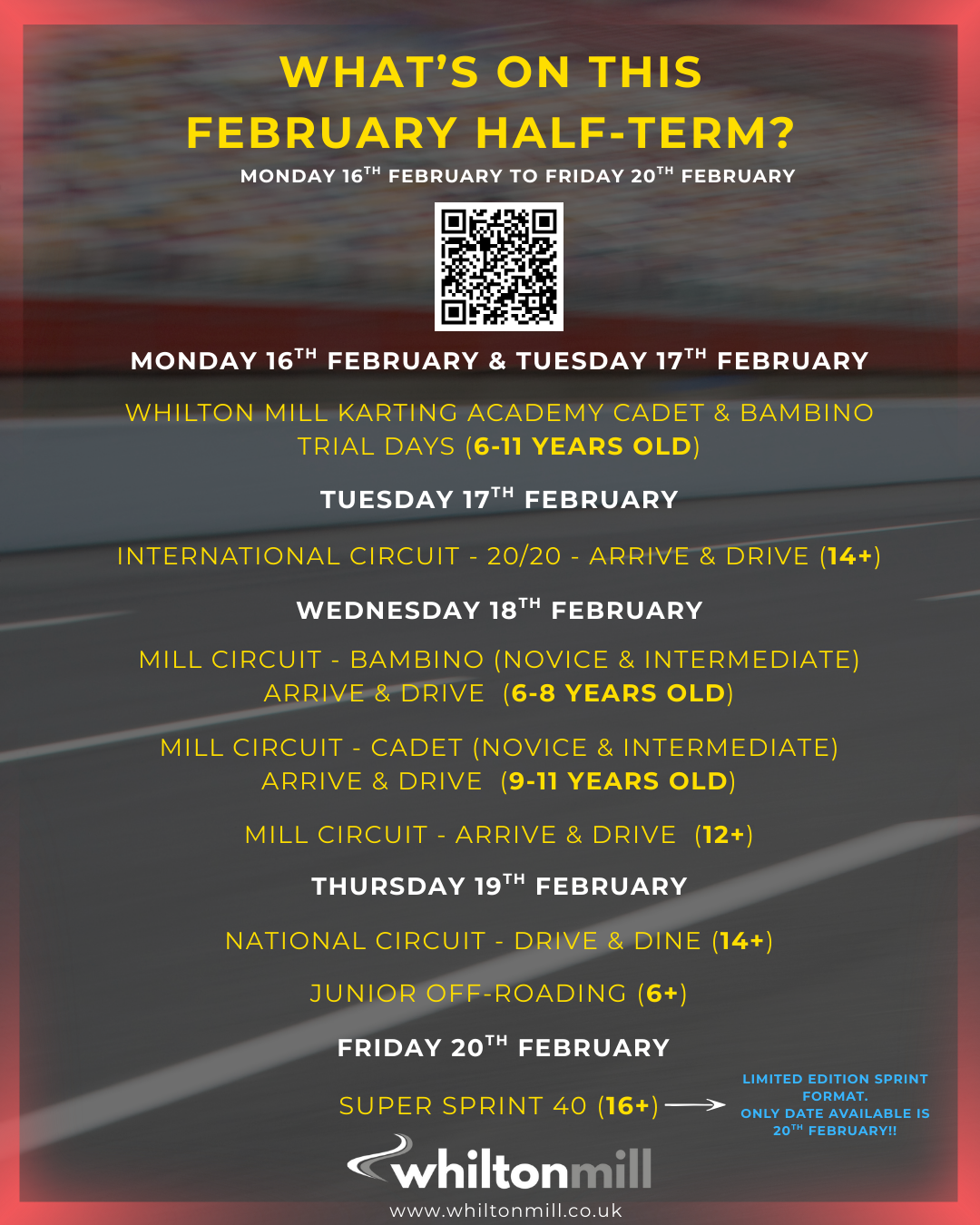 WHAT'S ON THIS FEBRUARY HALF-TERM?

MONDAY 16$^{TH}$ FEBRUARY TO FRIDAY 20$^{TH}$ FEBRUARY

MONDAY 16$^{TH}$ FEBRUARY & TUESDAY 17$^{TH}$ FEBRUARY

WHILTON MILL KARTING ACADEMY CADET & BAMBINO TRIAL DAYS (6-11 YEARS OLD)

TUESDAY 17$^{TH}$ FEBRUARY

INTERNATIONAL CIRCUIT - 20/20 - ARRIVE & DRIVE (14+)

WEDNESDAY 18$^{TH}$ FEBRUARY

MILL CIRCUIT - BAMBINO (NOVICE & INTERMEDIATE) ARRIVE & DRIVE (6-8 YEARS OLD)

MILL CIRCUIT - CADET (NOVICE & INTERMEDIATE) ARRIVE & DRIVE (9-11 YEARS OLD)

MILL CIRCUIT - ARRIVE & DRIVE (12+)

THURSDAY 19$^{TH}$ FEBRUARY

NATIONAL CIRCUIT - DRIVE & DINE (14+)

JUNIOR OFF-ROADING (6+)

FRIDAY 20$^{TH}$ FEBRUARY

SUPER SPRINT 40 (16+)

LIMITED EDITION SPRINT FORMAT.
ONLY DATE AVAILABLE IS 20$^{TH}$ FEBRUARY!!

whiltonmill

www.whiltonmill.co.uk